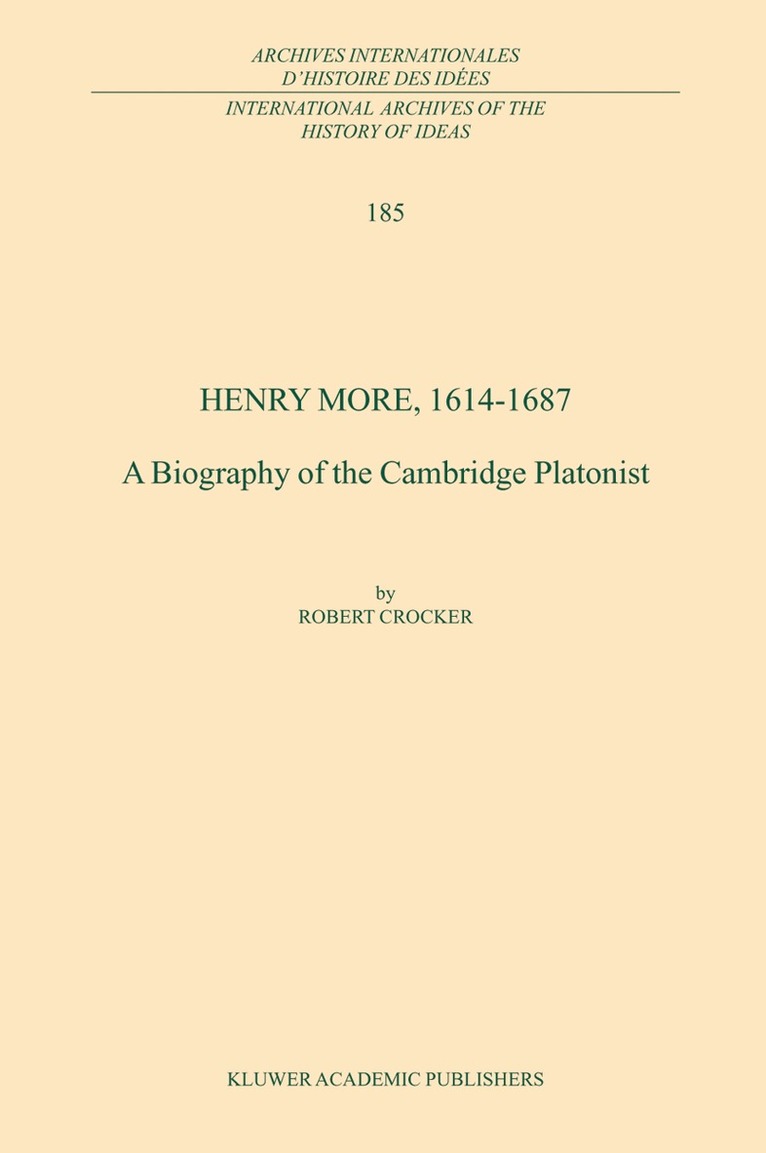 ARCHIVES INTERNATIONALES
D'HISTOIRE DES IDÉES

INTERNATIONAL ARCHIVES OF THE
HISTORY OF IDEAS

185

HENRY MORE, 1614-1687

A Biography of the Cambridge Platonist

by
ROBERT CROCKER

KLUWER ACADEMIC PUBLISHERS